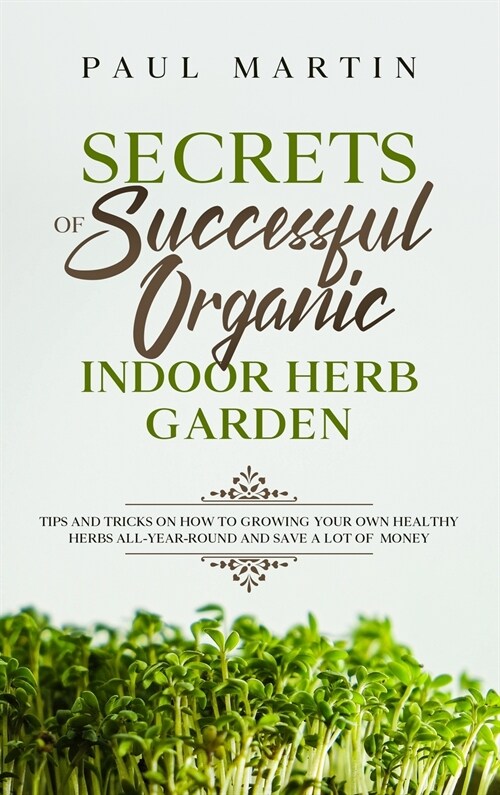 PAUL MARTIN

SECRETS
OF Successful
Organic
INDOOR HERB
GARDEN

TIPS AND TRICKS ON HOW TO GROWING YOUR OWN HEALTHY HERBS ALL-YEAR-ROUND AND SAVE A LOT OF MONEY